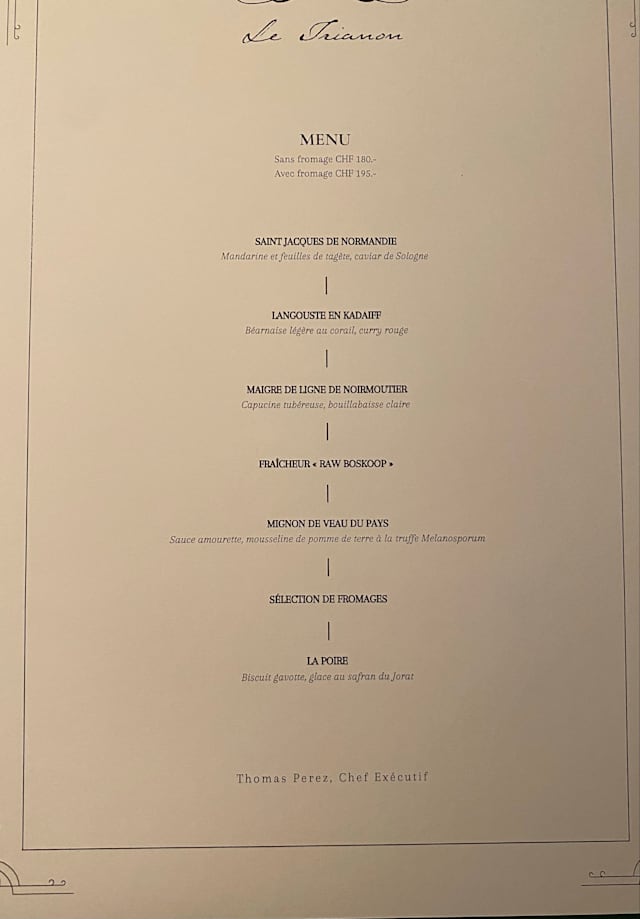 Le Trianon

MENU
Sans fromage CHF 180.-
Avec fromage CHF 195.-

SAINT JACQUES DE NORMANDIE
Mandarine et feuilles de tagète, caviar de Sologne

LANGOUSTE EN KADAIFF
Béarnaise légère au corail, curry rouge

MAIGRE DE LIGNE DE NOIRMOUTIER
Capucine tubéreuse, bouillabaisse claire

FRAÎCHEUR « RAW BOSKOOP »

MIGNON DE VEAU DU PAYS
Sauce amourette, mousseline de pomme de terre à la truffe Melanosporum

SÉLECTION DE FROMAGES

LA POIRE
Biscuit gavotte, glace au safran du Jorat

Thomas Perez, Chef Exécutif